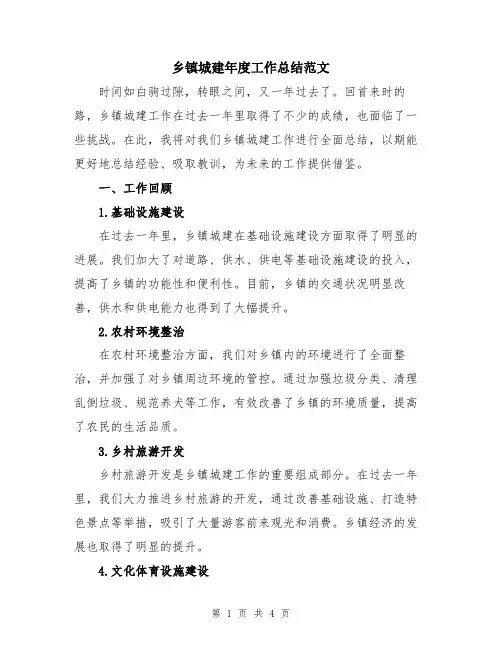 乡镇城建年度工作总结范文

时间如白驹过隙，转眼之间，又一年过去了。回首来时的路，乡镇城建工作在过去一年里取得了不少的成绩，也面临了一些挑战。在此，我将对我们乡镇城建工作进行全面总结，以期能更好地总结经验、吸取教训，为未来的工作提供借鉴。

一、工作回顾

1.基础设施建设

在过去一年里，乡镇城建在基础设施建设方面取得了明显的进展。我们加大了对道路、供水、供电等基础设施建设的投入，提高了乡镇的功能性和便利性。目前，乡镇的交通状况明显改善，供水和供电能力也得到了大幅提升。

2.农村环境整治

在农村环境整治方面，我们对乡镇内的环境进行了全面整治，并加强了对乡镇周边环境的管控。通过加强垃圾分类、清理乱倒垃圾、规范养犬等工作，有效改善了乡镇的环境质量，提高了农民的生活品质。

3.乡村旅游开发

乡村旅游开发是乡镇城建工作的重要组成部分。在过去一年里，我们大力推进乡村旅游的开发，通过改善基础设施、打造特色景点等举措，吸引了大量游客前来观光和消费。乡镇经济的发展也取得了明显的提升。

4.文化体育设施建设

第 1 页 共 4 页